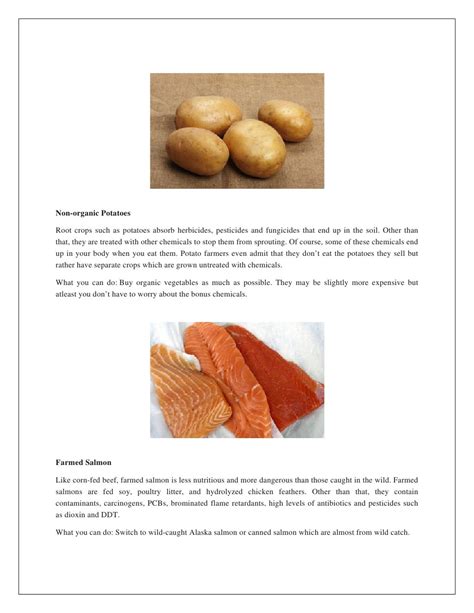 Non-organic Potatoes

Root crops such as potatoes absorb herbicides, pesticides and fungicides that end up in the soil. Other than that, they are treated with other chemicals to stop them from sprouting. Of course, some of these chemicals end up in your body when you eat them. Potato farmers even admit that they don't eat the potatoes they sell but rather have separate crops which are grown untreated with chemicals.

What you can do: Buy organic vegetables as much as possible. They may be slightly more expensive but atleast you don't have to worry about the bonus chemicals.

Farmed Salmon

Like corn-fed beef, farmed salmon is less nutritious and more dangerous than those caught in the wild. Farmed salmons are fed soy, poultry litter, and hydrolyzed chicken feathers. Other than that, they contain contaminants, carcinogens, PCBs, brominated flame retardants, high levels of antibiotics and pesticides such as dioxin and DDT.

What you can do: Switch to wild-caught Alaska salmon or canned salmon which are almost from wild catch.